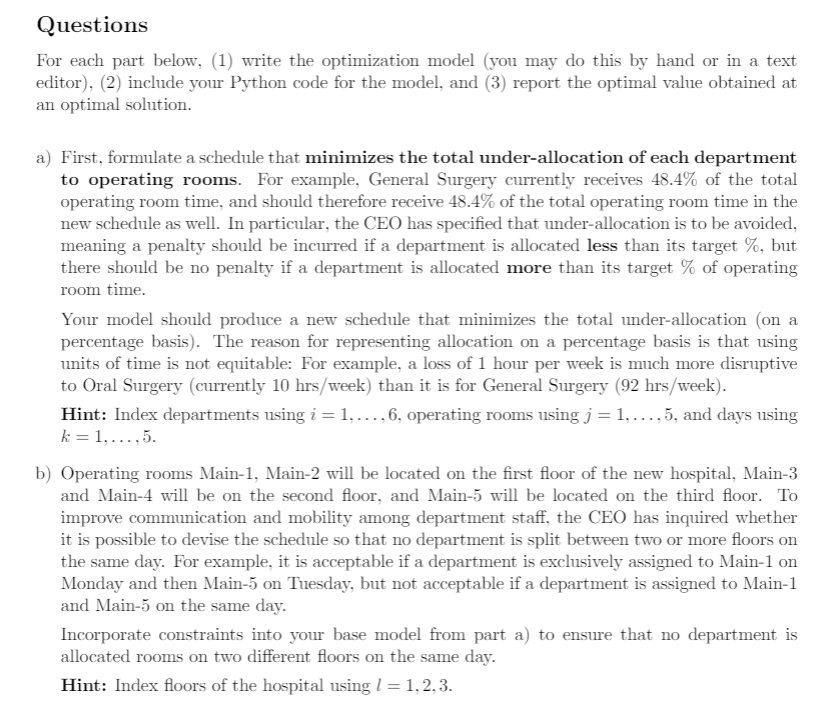 Questions

For each part below, (1) write the optimization model (you may do this by hand or in a text editor), (2) include your Python code for the model, and (3) report the optimal value obtained at an optimal solution.

a) First, formulate a schedule that minimizes the total under-allocation of each department to operating rooms. For example, General Surgery currently receives 48.4% of the total operating room time, and should therefore receive 48.4% of the total operating room time in the new schedule as well. In particular, the CEO has specified that under-allocation is to be avoided, meaning a penalty should be incurred if a department is allocated less than its target %, but there should be no penalty if a department is allocated more than its target % of operating room time.

Your model should produce a new schedule that minimizes the total under-allocation (on a percentage basis). The reason for representing allocation on a percentage basis is that using units of time is not equitable: For example, a loss of 1 hour per week is much more disruptive to Oral Surgery (currently 10 hrs/week) than it is for General Surgery (92 hrs/week).

Hint: Index departments using $i = 1, \ldots, 6$, operating rooms using $j = 1, \ldots, 5$, and days using $k = 1, \ldots, 5$.

b) Operating rooms Main-1, Main-2 will be located on the first floor of the new hospital, Main-3 and Main-4 will be on the second floor, and Main-5 will be located on the third floor. To improve communication and mobility among department staff, the CEO has inquired whether it is possible to devise the schedule so that no department is split between two or more floors on the same day. For example, it is acceptable if a department is exclusively assigned to Main-1 on Monday and then Main-5 on Tuesday, but not acceptable if a department is assigned to Main-1 and Main-5 on the same day.

Incorporate constraints into your base model from part a) to ensure that no department is allocated rooms on two different floors on the same day.

Hint: Index floors of the hospital using $l = 1, 2, 3$.